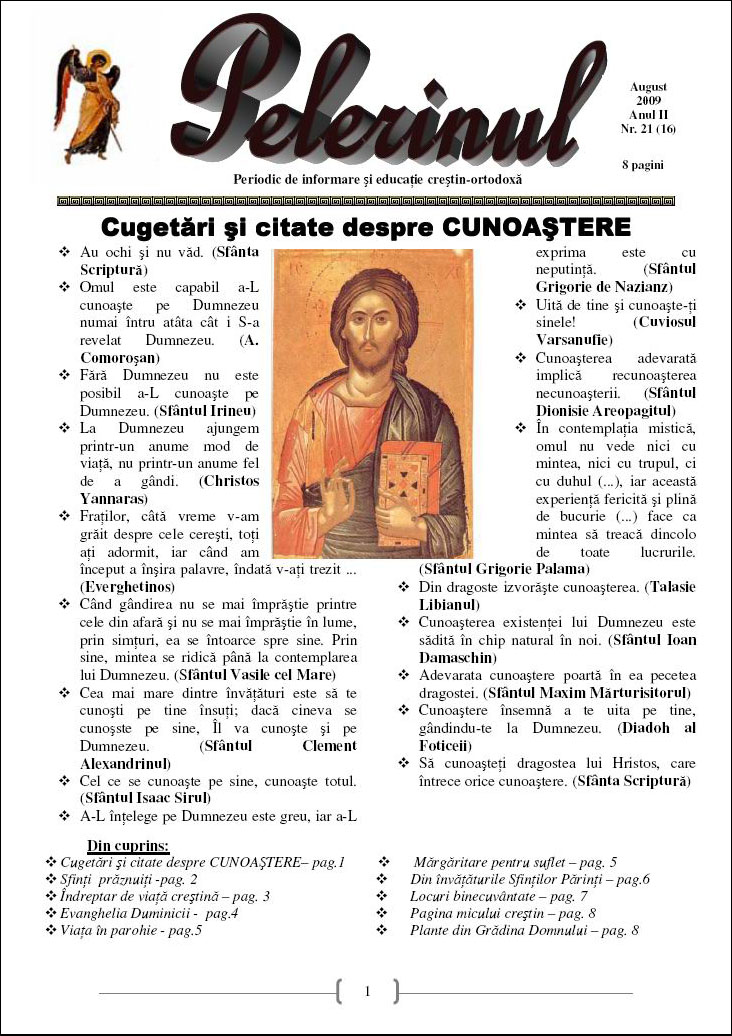 Pelerinul

August 2009 Anul II Nr. 21 (16)

8 pagini

Periodic de informare şi educaţie creştin-ortodoxă

Cugetări şi citate despre CUNOAŞTERE

❖ Au ochi şi nu văd. (Sfânta Scriptură)
❖ Omul este capabil a-L cunoaşte pe Dumnezeu numai întru atâta cât i S-a revelat Dumnezeu. (A. Comoroşan)
❖ Fără Dumnezeu nu este posibil a-L cunoaşte pe Dumnezeu. (Sfântul Irineu)
❖ La Dumnezeu ajungem printr-un anume mod de viaţă, nu printr-un anume fel de a gândi. (Christos Yannaras)
❖ Fraţilor, câtă vreme v-am grăit despre cele cereşti, toţi aţi adormit, iar când am început a înşira palavre, îndată v-aţi trezit ... (Everghetinos)
❖ Când gândirea nu se mai împrăştie printre cele din afară şi nu se mai împrăştie în lume, prin simţuri, ea se întoarce spre sine. Prin sine, mintea se ridică până la contemplarea lui Dumnezeu. (Sfântul Vasile cel Mare)
❖ Cea mai mare dintre învăţături este să te cunoşti pe tine însuţi; dacă cineva se cunoşte pe sine, Îl va cunoşte şi pe Dumnezeu. (Sfântul Clement Alexandrinul)
❖ Cel ce se cunoaşte pe sine, cunoaşte totul. (Sfântul Isaac Sirul)
❖ A-L înţelege pe Dumnezeu este greu, iar a-L exprima este cu neputinţă. (Sfântul Grigorie de Nazianz)
❖ Uită de tine şi cunoaşte-ţi sinele! (Cuviosul Varsanufie)
❖ Cunoaşterea adevarată implică recunoaşterea necunoaşterii. (Sfântul Dionisie Areopagitul)
❖ În contemplaţia mistică, omul nu vede nici cu mintea, nici cu trupul, ci cu duhul (...), iar această experienţă fericită şi plină de bucurie (...) face ca mintea să treacă dincolo de toate lucrurile. (Sfântul Grigorie Palama)
❖ Din dragoste izvorăşte cunoaşterea. (Talasie Libianul)
❖ Cunoaşterea existenţei lui Dumnezeu este sădită în chip natural în noi. (Sfântul Ioan Damaschin)
❖ Adevarata cunoaştere poartă în ea pecetea dragostei. (Sfântul Maxim Mărturisitorul)
❖ Cunoaştere însemnă a te uita pe tine, gândindu-te la Dumnezeu. (Diadoh al Foticeii)
❖ Să cunoaşteţi dragostea lui Hristos, care întrece orice cunoaştere. (Sfânta Scriptură)

Din cuprins:
❖ Cugetări şi citate despre CUNOAŞTERE– pag.1
❖ Sfinţi prăznuiţi -pag. 2
❖ Îndreptar de viaţă creştină – pag. 3
❖ Evanghelia Duminicii - pag.4
❖ Viaţa în parohie - pag.5
❖ Mărgăritare pentru suflet – pag. 5
❖ Din învăţăturile Sfinţilor Părinţi – pag.6
❖ Locuri binecuvântate – pag. 7
❖ Pagina micului creştin – pag. 8
❖ Plante din Grădina Domnului – pag. 8

1